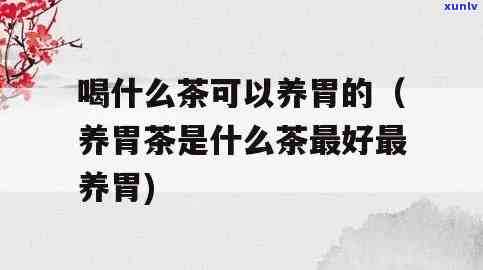 xunlv

喝什么茶可以养胃的（养胃茶是什么茶最好最养胃)